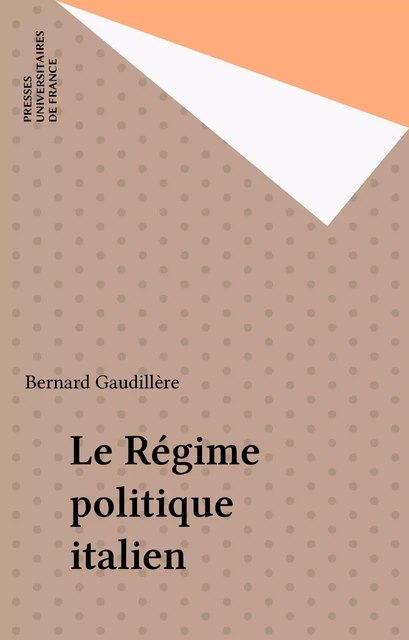 PRESSES
UNIVERSITAIRES
DE FRANCE

Bernard Gaudillère

Le Régime politique italien